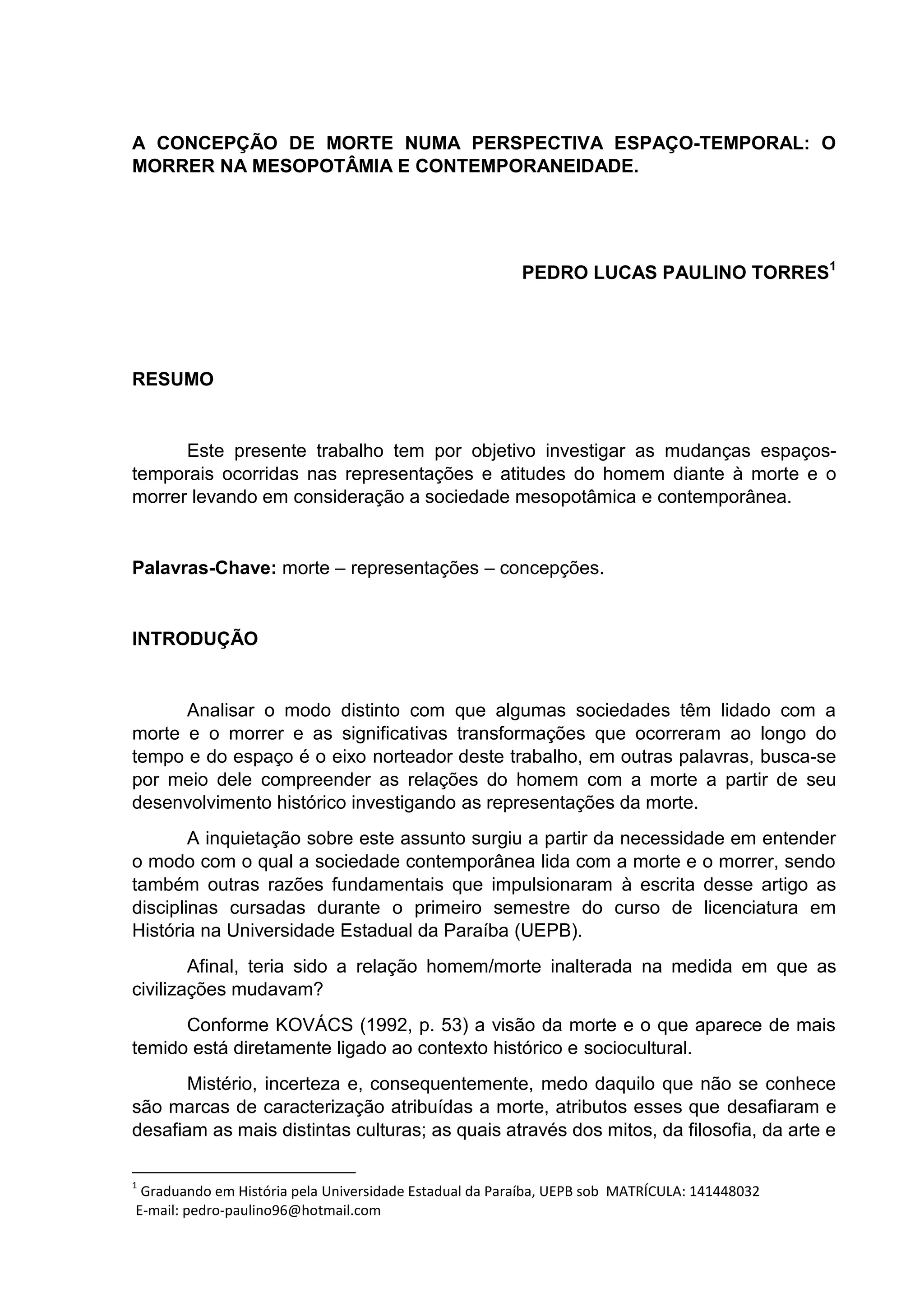 A CONCEPÇÃO DE MORTE NUMA PERSPECTIVA ESPAÇO-TEMPORAL: O MORRER NA MESOPOTÂMIA E CONTEMPORANEIDADE.

PEDRO LUCAS PAULINO TORRES$^1$

RESUMO

Este presente trabalho tem por objetivo investigar as mudanças espaços-temporais ocorridas nas representações e atitudes do homem diante à morte e o morrer levando em consideração a sociedade mesopotâmica e contemporânea.

Palavras-Chave: morte – representações – concepções.

INTRODUÇÃO

Analisar o modo distinto com que algumas sociedades têm lidado com a morte e o morrer e as significativas transformações que ocorreram ao longo do tempo e do espaço é o eixo norteador deste trabalho, em outras palavras, busca-se por meio dele compreender as relações do homem com a morte a partir de seu desenvolvimento histórico investigando as representações da morte.

A inquietação sobre este assunto surgiu a partir da necessidade em entender o modo com o qual a sociedade contemporânea lida com a morte e o morrer, sendo também outras razões fundamentais que impulsionaram à escrita desse artigo as disciplinas cursadas durante o primeiro semestre do curso de licenciatura em História na Universidade Estadual da Paraíba (UEPB).

Afinal, teria sido a relação homem/morte inalterada na medida em que as civilizações mudavam?

Conforme KOVÁCS (1992, p. 53) a visão da morte e o que aparece de mais temido está diretamente ligado ao contexto histórico e sociocultural.

Mistério, incerteza e, consequentemente, medo daquilo que não se conhece são marcas de caracterização atribuídas a morte, atributos esses que desafiaram e desafiam as mais distintas culturas; as quais através dos mitos, da filosofia, da arte e

$^1$ Graduando em História pela Universidade Estadual da Paraíba, UEPB sob MATRÍCULA: 141448032
E-mail: pedro-paulino96@hotmail.com